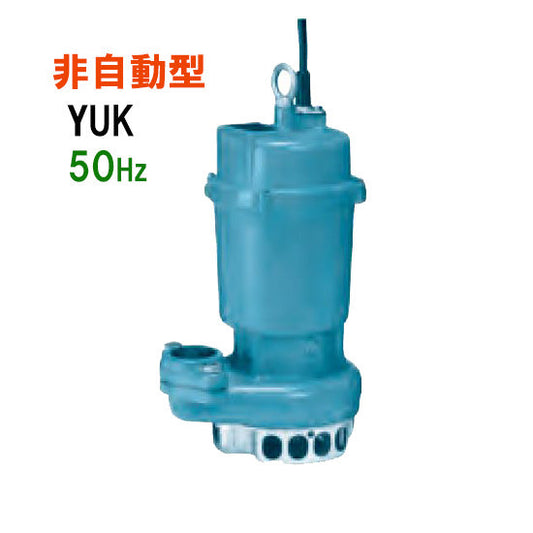 非自動型
YUK
50Hz